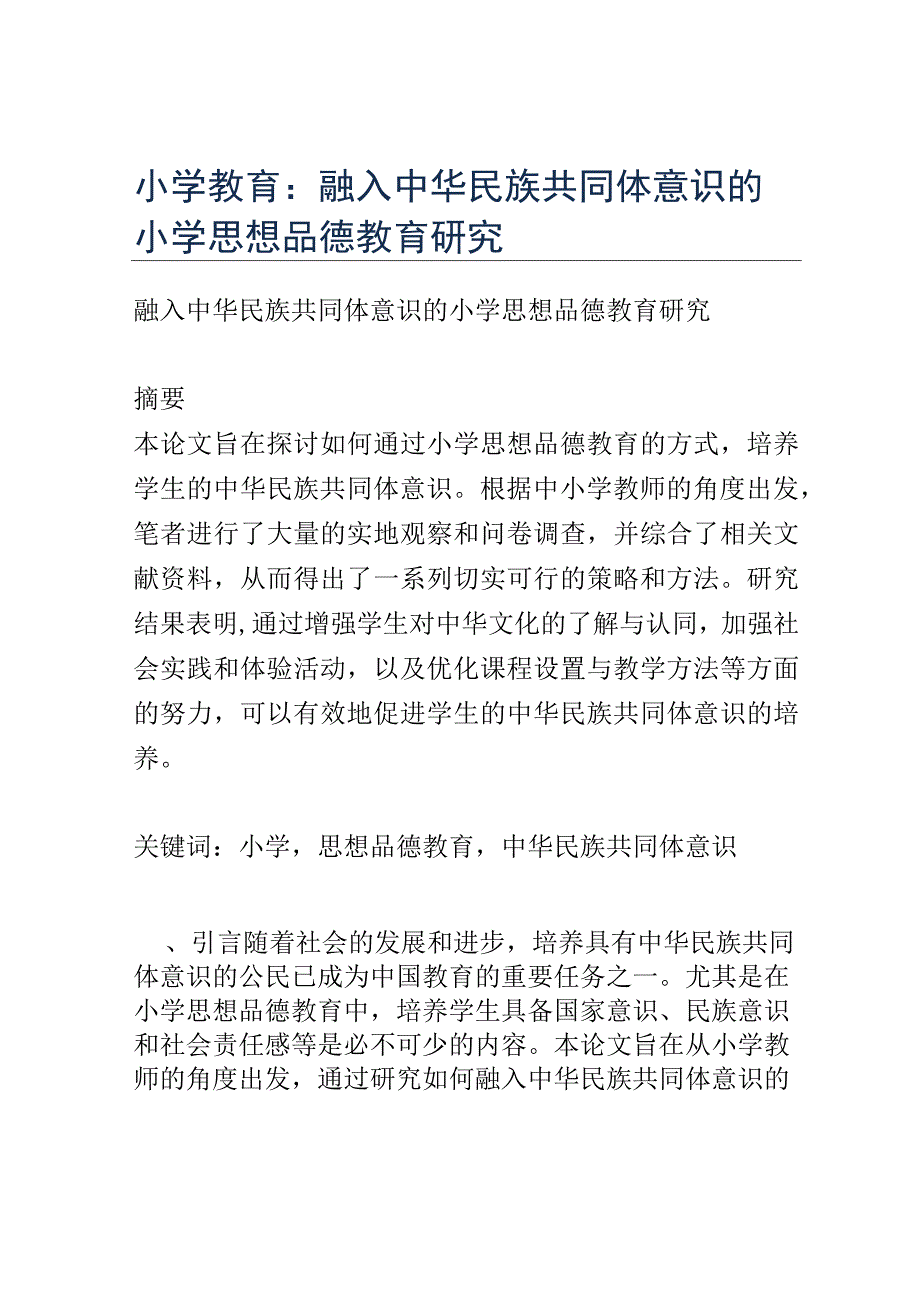 小学教育：融入中华民族共同体意识的小学思想品德教育研究

融入中华民族共同体意识的小学思想品德教育研究

摘要
本论文旨在探讨如何通过小学思想品德教育的方式，培养学生的中华民族共同体意识。根据中小学教师的角度出发，笔者进行了大量的实地观察和问卷调查，并综合了相关文献资料，从而得出了一系列切实可行的策略和方法。研究结果表明,通过增强学生对中华文化的了解与认同，加强社会实践和体验活动，以及优化课程设置与教学方法等方面的努力，可以有效地促进学生的中华民族共同体意识的培养。

关键词：小学，思想品德教育，中华民族共同体意识

、引言随着社会的发展和进步，培养具有中华民族共同体意识的公民已成为中国教育的重要任务之一。尤其是在小学思想品德教育中，培养学生具备国家意识、民族意识和社会责任感等是必不可少的内容。本论文旨在从小学教师的角度出发，通过研究如何融入中华民族共同体意识的